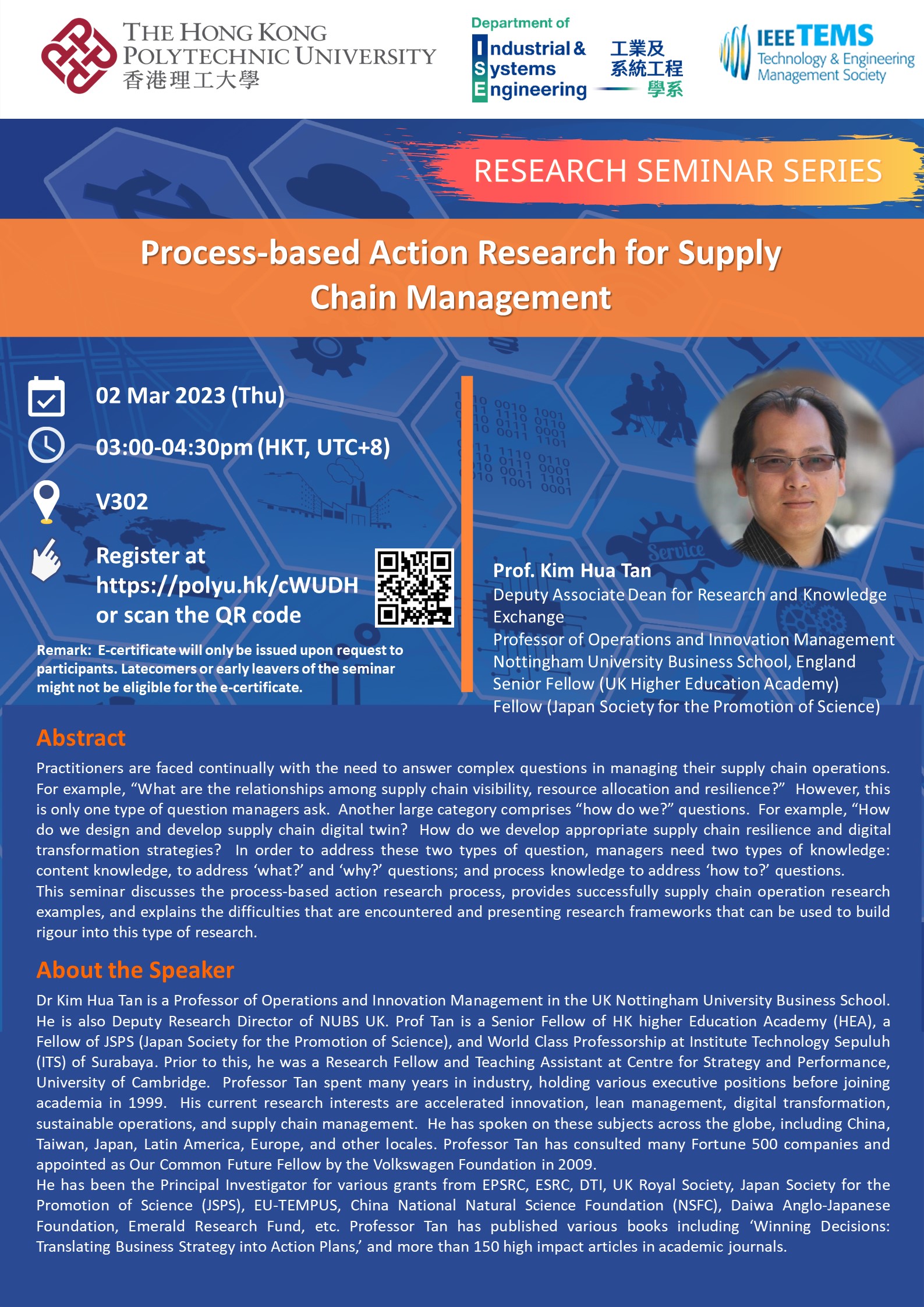 THE HONG KONG POLYTECHNIC UNIVERSITY
香港理工大學

Department of
Industrial & Systems Engineering
工業及系統工程學系

IEEE TEMS
Technology & Engineering Management Society

RESEARCH SEMINAR SERIES

Process-based Action Research for Supply Chain Management

02 Mar 2023 (Thu)

03:00-04:30pm (HKT, UTC+8)

V302

Register at https://polyu.hk/cWUDH or scan the QR code

Remark: E-certificate will only be issued upon request to participants. Latecomers or early leavers of the seminar might not be eligible for the e-certificate.

Prof. Kim Hua Tan
Deputy Associate Dean for Research and Knowledge Exchange
Professor of Operations and Innovation Management
Nottingham University Business School, England
Senior Fellow (UK Higher Education Academy)
Fellow (Japan Society for the Promotion of Science)

Abstract

Practitioners are faced continually with the need to answer complex questions in managing their supply chain operations. For example, "What are the relationships among supply chain visibility, resource allocation and resilience?" However, this is only one type of question managers ask. Another large category comprises "how do we?" questions. For example, "How do we design and develop supply chain digital twin? How do we develop appropriate supply chain resilience and digital transformation strategies? In order to address these two types of question, managers need two types of knowledge: content knowledge, to address 'what?' and 'why?' questions; and process knowledge to address 'how to?' questions.
This seminar discusses the process-based action research process, provides successfully supply chain operation research examples, and explains the difficulties that are encountered and presenting research frameworks that can be used to build rigour into this type of research.

About the Speaker

Dr Kim Hua Tan is a Professor of Operations and Innovation Management in the UK Nottingham University Business School. He is also Deputy Research Director of NUBS UK. Prof Tan is a Senior Fellow of HK higher Education Academy (HEA), a Fellow of JSPS (Japan Society for the Promotion of Science), and World Class Professorship at Institute Technology Sepuluh (ITS) of Surabaya. Prior to this, he was a Research Fellow and Teaching Assistant at Centre for Strategy and Performance, University of Cambridge. Professor Tan spent many years in industry, holding various executive positions before joining academia in 1999. His current research interests are accelerated innovation, lean management, digital transformation, sustainable operations, and supply chain management. He has spoken on these subjects across the globe, including China, Taiwan, Japan, Latin America, Europe, and other locales. Professor Tan has consulted many Fortune 500 companies and appointed as Our Common Future Fellow by the Volkswagen Foundation in 2009.
He has been the Principal Investigator for various grants from EPSRC, ESRC, DTI, UK Royal Society, Japan Society for the Promotion of Science (JSPS), EU-TEMPUS, China National Natural Science Foundation (NSFC), Daiwa Anglo-Japanese Foundation, Emerald Research Fund, etc. Professor Tan has published various books including 'Winning Decisions: Translating Business Strategy into Action Plans,' and more than 150 high impact articles in academic journals.